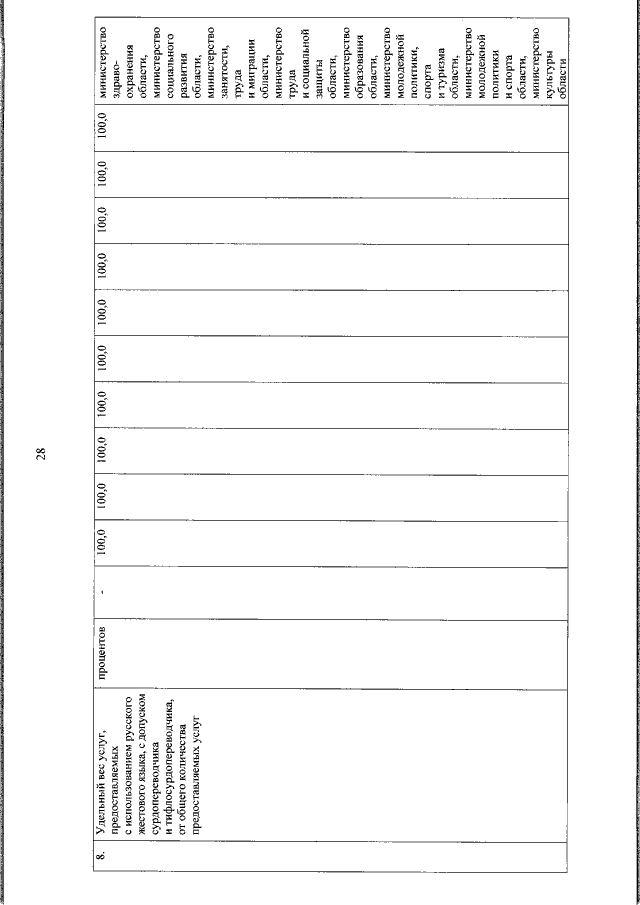 28

| 8. | Удельный вес услуг, предоставляемых с использованием русского жестового языка, с допуском сурдопереводчика и тифлосурдопереводчика, от общего количества предоставляемых услуг | процентов | - | 100,0 | 100,0 | 100,0 | 100,0 | 100,0 | 100,0 | 100,0 | 100,0 | 100,0 | 100,0 | министерство здравоохранения области, министерство социального развития области, министерство занятости, труда и миграции области, министерство труда и социальной защиты области, министерство образования области, министерство молодежной политики, спорта и туризма области, министерство молодежной политики и спорта области, министерство культуры области |
|---|---|---|---|---|---|---|---|---|---|---|---|---|---|---|